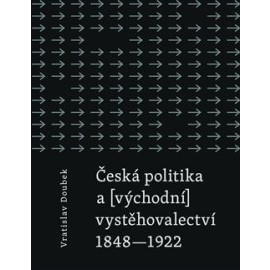 Vratislav Doubek

Česká politika a [východní] vystěhovalectví 1848—1922